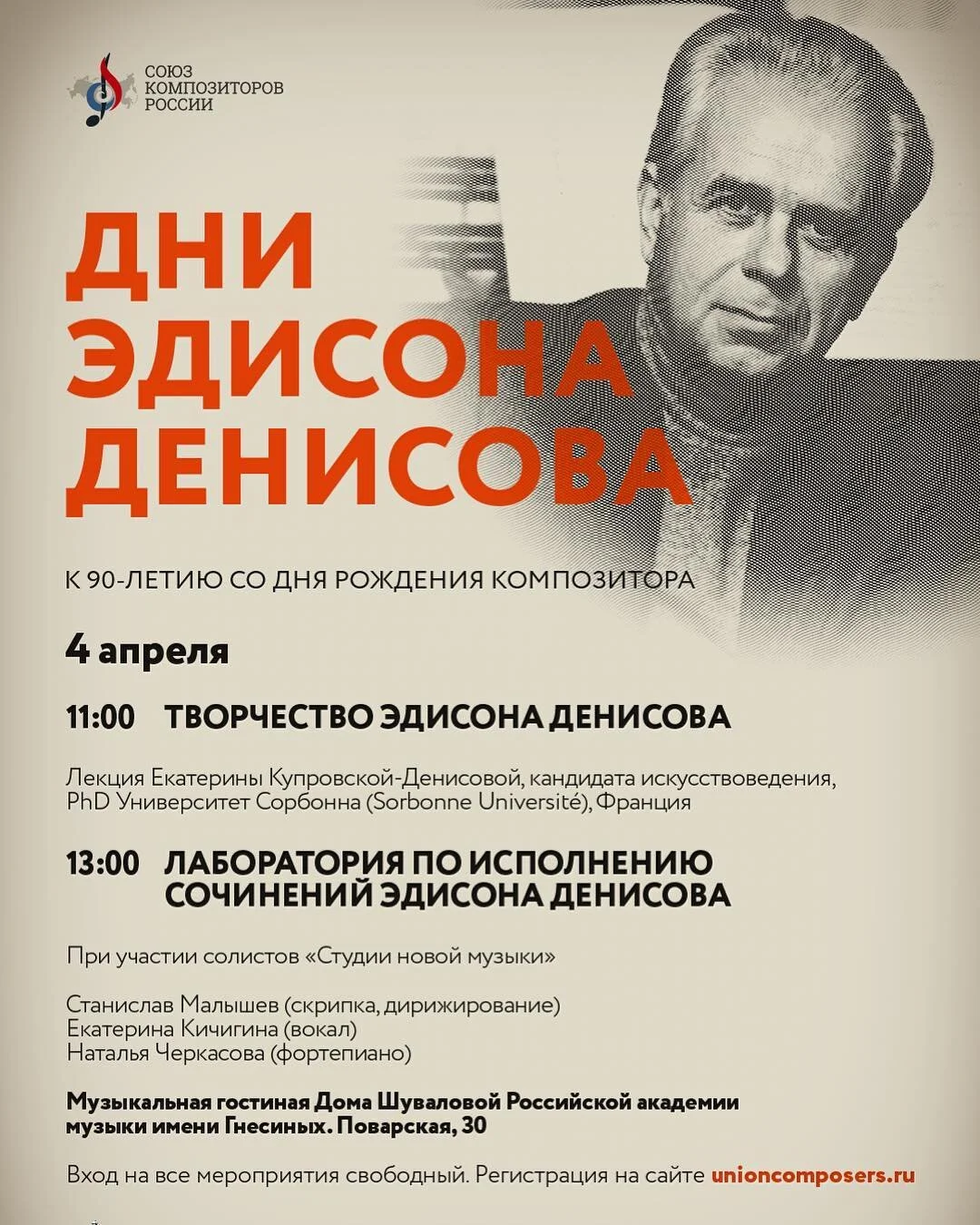 СОЮЗ КОМПОЗИТОРОВ РОССИИ

ДНИ ЭДИСОНА ДЕНИСОВА

К 90-ЛЕТИЮ СО ДНЯ РОЖДЕНИЯ КОМПОЗИТОРА

4 апреля

11:00 ТВОРЧЕСТВО ЭДИСОНА ДЕНИСОВА

Лекция Екатерины Купровской-Денисовой, кандидата искусствоведения, PhD Университет Сорбонна (Sorbonne Université), Франция

13:00 ЛАБОРАТОРИЯ ПО ИСПОЛНЕНИЮ СОЧИНЕНИЙ ЭДИСОНА ДЕНИСОВА

При участии солистов «Студии новой музыки»

Станислав Малышев (скрипка, дирижирование)
Екатерина Кичигина (вокал)
Наталья Черкасова (фортепиано)

Музыкальная гостиная Дома Шуваловой Российской академии музыки имени Гнесиных. Поварская, 30

Вход на все мероприятия свободный. Регистрация на сайте unioncomposers.ru